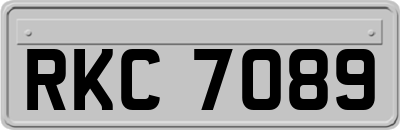 RKC 7089